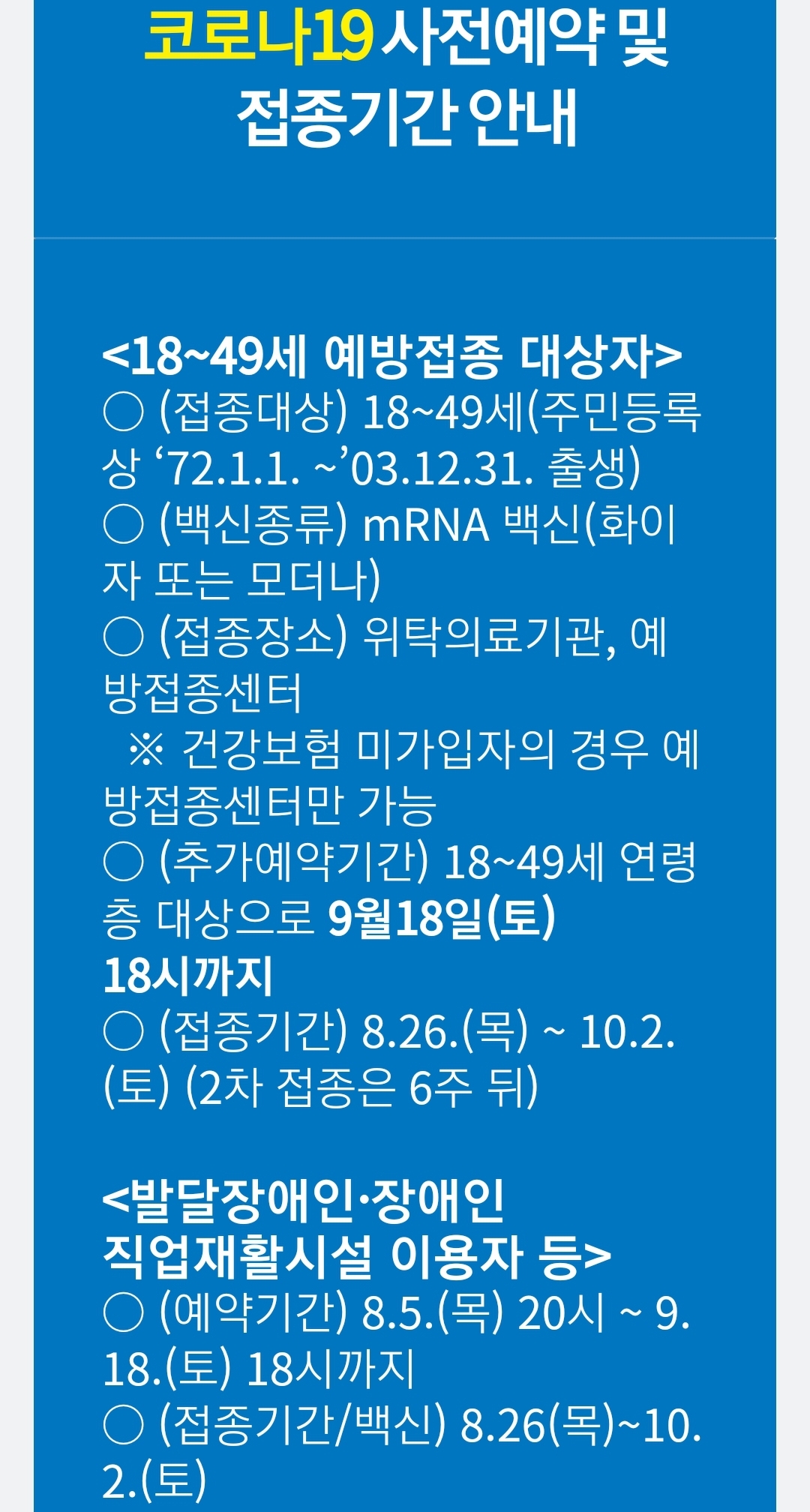 코로나19 사전예약 및
접종기간 안내

<18~49세 예방접종 대상자>
○ (접종대상) 18~49세(주민등록상 '72.1.1. ~'03.12.31. 출생)
○ (백신종류) mRNA 백신(화이자 또는 모더나)
○ (접종장소) 위탁의료기관, 예방접종센터
※ 건강보험 미가입자의 경우 예방접종센터만 가능
○ (추가예약기간) 18~49세 연령층 대상으로 9월18일(토) 18시까지
○ (접종기간) 8.26.(목) ~ 10.2.(토) (2차 접종은 6주 뒤)

<발달장애인·장애인
직업재활시설 이용자 등>
○ (예약기간) 8.5.(목) 20시 ~ 9.18.(토) 18시까지
○ (접종기간/백신) 8.26(목)~10.2.(토)